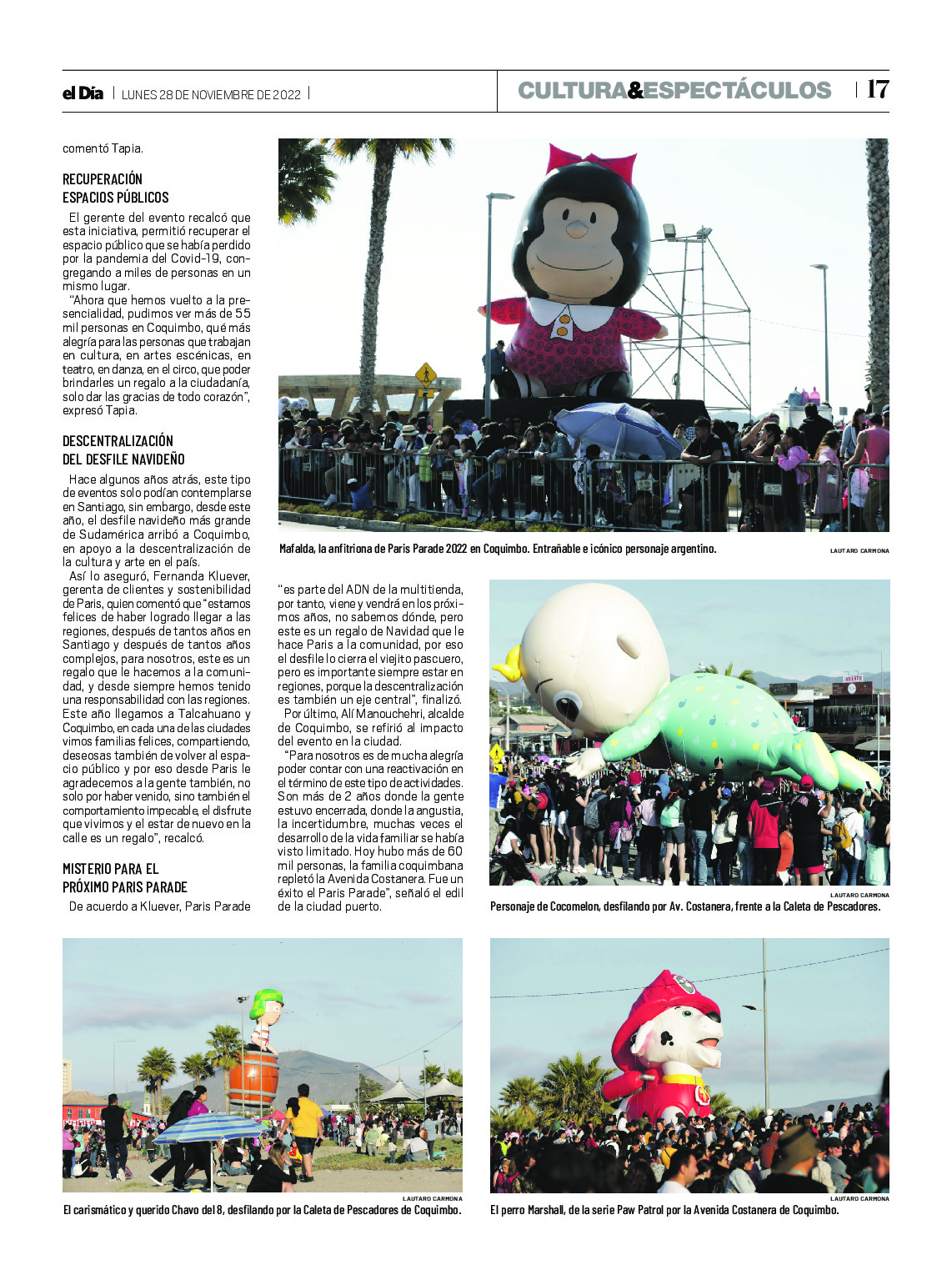 el Día | LUNES 28 DE NOVIEMBRE DE 2022 |

CULTURA&ESPECTÁCULOS | 17

comentó Tapia.

RECUPERACIÓN ESPACIOS PÚBLICOS

El gerente del evento recalcó que esta iniciativa, permitió recuperar el espacio público que se había perdido por la pandemia del Covid-19, congregando a miles de personas en un mismo lugar.

"Ahora que hemos vuelto a la presencialidad, pudimos ver más de 55 mil personas en Coquimbo, qué más alegría para las personas que trabajan en cultura, en artes escénicas, en teatro, en danza, en el circo, que poder brindarles un regalo a la ciudadanía, solo dar las gracias de todo corazón", expresó Tapia.

DESCENTRALIZACIÓN DEL DESFILE NAVIDEÑO

Hace algunos años atrás, este tipo de eventos solo podían contemplarse en Santiago, sin embargo, desde este año, el desfile navideño más grande de Sudamérica arribó a Coquimbo, en apoyo a la descentralización de la cultura y arte en el país.

Así lo aseguró, Fernanda Kluever, gerenta de clientes y sostenibilidad de Paris, quien comentó que "estamos felices de haber logrado llegar a las regiones, después de tantos años en Santiago y después de tantos años complejos, para nosotros, este es un regalo que le hacemos a la comunidad, y desde siempre hemos tenido una responsabilidad con las regiones. Este año llegamos a Talcahuano y Coquimbo, en cada una de las ciudades vimos familias felices, compartiendo, deseosas también de volver al espacio público y por eso desde Paris le agradecemos a la gente también, no solo por haber venido, sino también el comportamiento impecable, el disfrute que vivimos y el estar de nuevo en la calle es un regalo", recalcó.

MISTERIO PARA EL PRÓXIMO PARIS PARADE

De acuerdo a Kluever, Paris Parade "es parte del ADN de la multitienda, por tanto, viene y vendrá en los próximos años, no sabemos dónde, pero este es un regalo de Navidad que le hace Paris a la comunidad, por eso el desfile lo cierra el viejito pascuero, pero es importante siempre estar en regiones, porque la descentralización es también un eje central", finalizó.

Por último, Alí Manouchehri, alcalde de Coquimbo, se refirió al impacto del evento en la ciudad.

"Para nosotros es de mucha alegría poder contar con una reactivación en el término de este tipo de actividades. Son más de 2 años donde la gente estuvo encerrada, donde la angustia, la incertidumbre, muchas veces el desarrollo de la vida familiar se había visto limitado. Hoy hubo más de 60 mil personas, la familia coquimbana repletó la Avenida Costanera. Fue un éxito el Paris Parade", señaló el edil de la ciudad puerto.

Mafalda, la anfitriona de Paris Parade 2022 en Coquimbo. Entrañable e icónico personaje argentino. LAUTARO CARMONA

LAUTARO CARMONA
Personaje de Cocomelon, desfilando por Av. Costanera, frente a la Caleta de Pescadores.

LAUTARO CARMONA
El carismático y querido Chavo del 8, desfilando por la Caleta de Pescadores de Coquimbo.

LAUTARO CARMONA
El perro Marshall, de la serie Paw Patrol por la Avenida Costanera de Coquimbo.